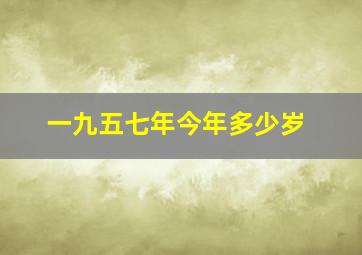 一九五七年今年多少岁